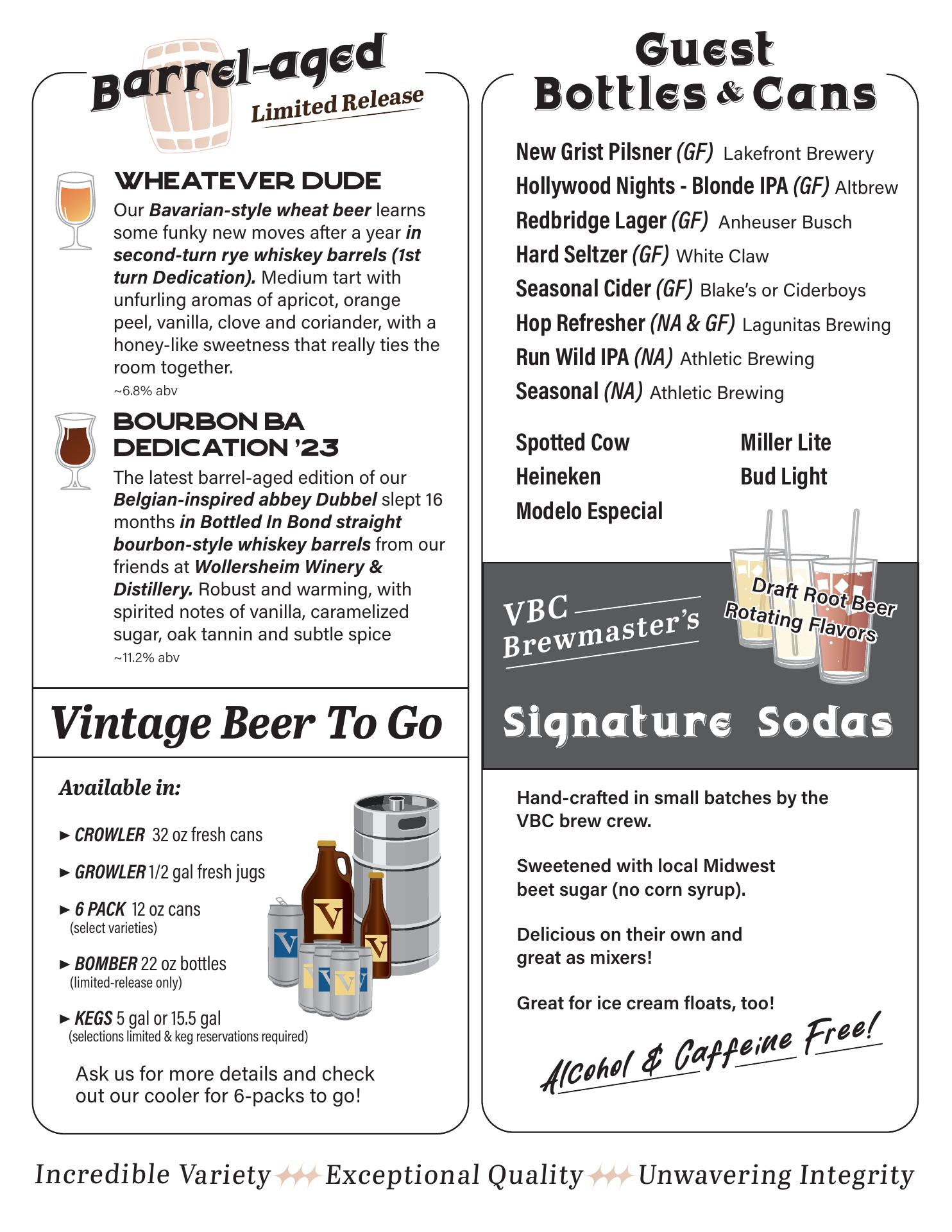 Barrel-aged
Limited Release

WHEATEVER DUDE
Our Bavarian-style wheat beer learns some funky new moves after a year in second-turn rye whiskey barrels (1st turn Dedication). Medium tart with unfurling aromas of apricot, orange peel, vanilla, clove and coriander, with a honey-like sweetness that really ties the room together.
~6.8% abv

BOURBON BA DEDICATION '23
The latest barrel-aged edition of our Belgian-inspired abbey Dubbel slept 16 months in Bottled In Bond straight bourbon-style whiskey barrels from our friends at Wollersheim Winery & Distillery. Robust and warming, with spirited notes of vanilla, caramelized sugar, oak tannin and subtle spice
~11.2% abv

Vintage Beer To Go

Available in:

► CROWLER 32 oz fresh cans
► GROWLER 1/2 gal fresh jugs
► 6 PACK 12 oz cans (select varieties)
► BOMBER 22 oz bottles (limited-release only)
► KEGS 5 gal or 15.5 gal (selections limited & keg reservations required)

Ask us for more details and check out our cooler for 6-packs to go!

Guest Bottles & Cans

New Grist Pilsner (GF) Lakefront Brewery
Hollywood Nights - Blonde IPA (GF) Altbrew
Redbridge Lager (GF) Anheuser Busch
Hard Seltzer (GF) White Claw
Seasonal Cider (GF) Blake's or Ciderboys
Hop Refresher (NA & GF) Lagunitas Brewing
Run Wild IPA (NA) Athletic Brewing
Seasonal (NA) Athletic Brewing

Spotted Cow
Heineken
Modelo Especial

Miller Lite
Bud Light

VBC Brewmaster's
Draft Root Beer
Rotating Flavors
Signature Sodas

Hand-crafted in small batches by the VBC brew crew.

Sweetened with local Midwest beet sugar (no corn syrup).

Delicious on their own and great as mixers!

Great for ice cream floats, too!

Alcohol & Caffeine Free!

Incredible Variety Exceptional Quality Unwavering Integrity